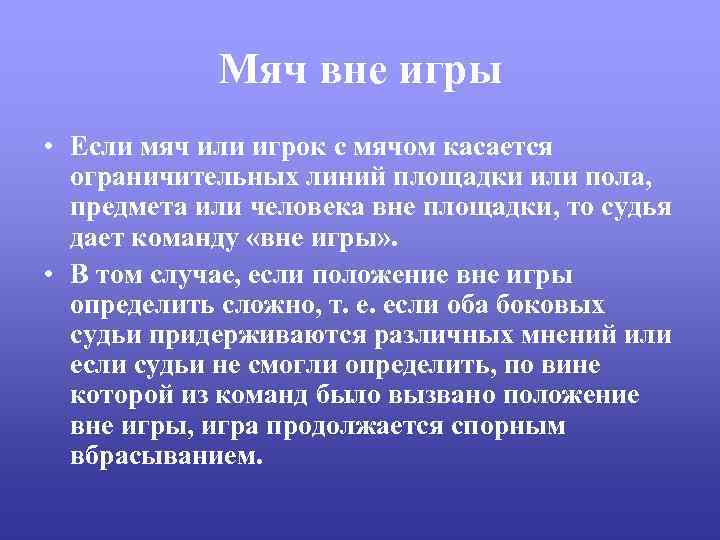 Мяч вне игры

• Если мяч или игрок с мячом касается ограничительных линий площадки или пола, предмета или человека вне площадки, то судья дает команду «вне игры».

• В том случае, если положение вне игры определить сложно, т. е. если оба боковых судьи придерживаются различных мнений или если судьи не смогли определить, по вине которой из команд было вызвано положение вне игры, игра продолжается спорным вбрасыванием.